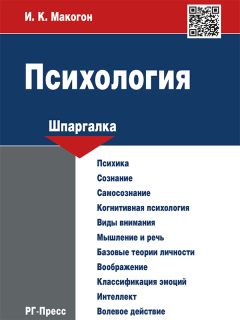 И. К. Макогон

Психология

Шпаргалка

Психика
Сознание
Самосознание
Когнитивная психология
Виды внимания
Мышление и речь
Базовые теории личности
Воображение
Классификация эмоций
Интеллект
Волевое действие

РГ-Пресс